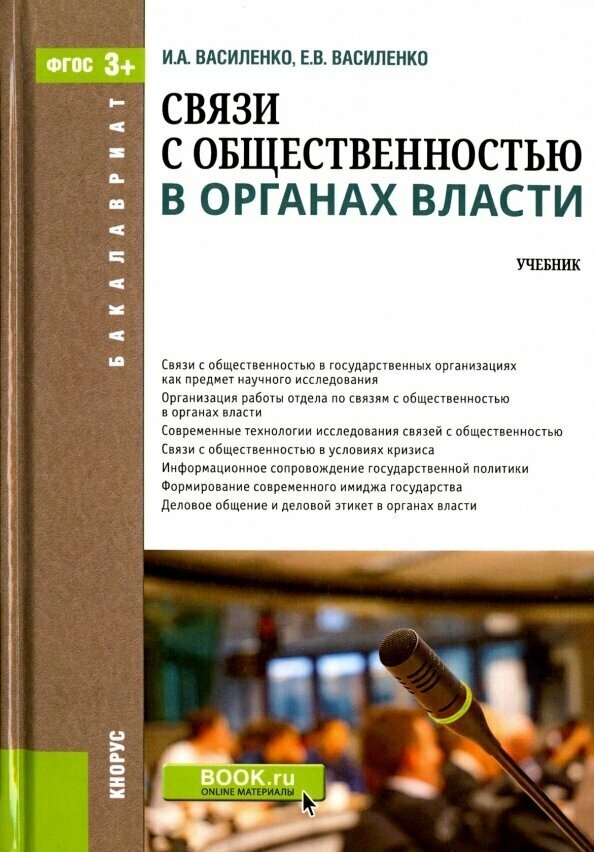 ФГОС 3+

БАКАЛАВРИАТ

И.А. ВАСИЛЕНКО, Е.В. ВАСИЛЕНКО

СВЯЗИ С ОБЩЕСТВЕННОСТЬЮ В ОРГАНАХ ВЛАСТИ

УЧЕБНИК

Связи с общественностью в государственных организациях как предмет научного исследования
Организация работы отдела по связям с общественностью в органах власти
Современные технологии исследования связей с общественностью
Связи с общественностью в условиях кризиса
Информационное сопровождение государственной политики
Формирование современного имиджа государства
Деловое общение и деловой этикет в органах власти

КНОРУС

BOOK.ru
ONLINE МАТЕРИАЛЫ